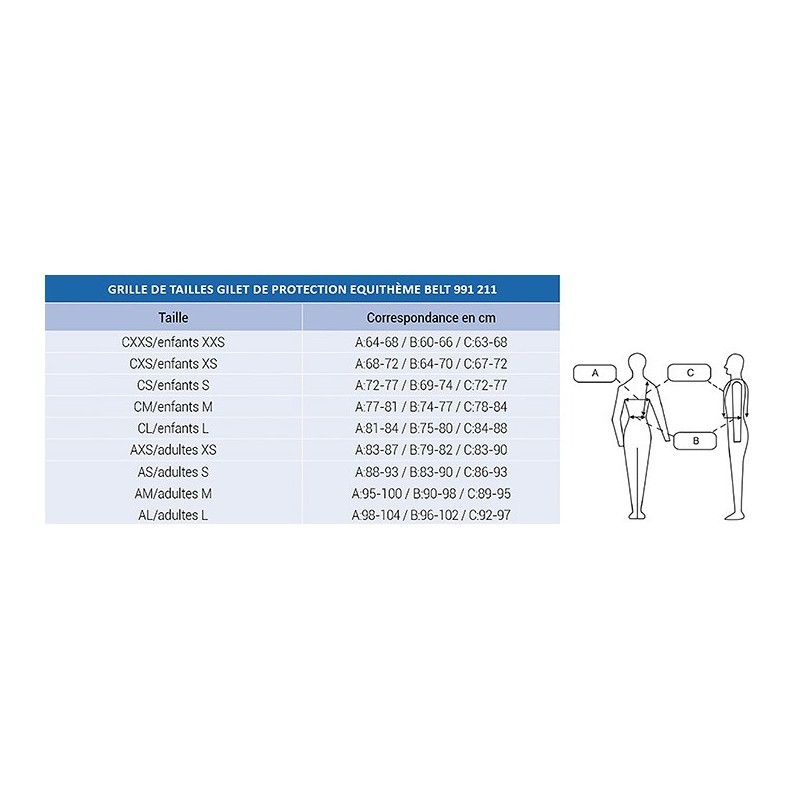 GRILLE DE TAILLES GILET DE PROTECTION EQUITHÈME BELT 991 211

| Taille | Correspondance en cm |
|---|---|
| CXXS/enfants XXS | A:64-68 / B:60-66 / C:63-68 |
| CXS/enfants XS | A:68-72 / B:64-70 / C:67-72 |
| CS/enfants S | A:72-77 / B:69-74 / C:72-77 |
| CM/enfants M | A:77-81 / B:74-77 / C:78-84 |
| CL/enfants L | A:81-84 / B:75-80 / C:84-88 |
| AXS/adultes XS | A:83-87 / B:79-82 / C:83-90 |
| AS/adultes S | A:88-93 / B:83-90 / C:86-93 |
| AM/adultes M | A:95-100 / B:90-98 / C:89-95 |
| AL/adultes L | A:98-104 / B:96-102 / C:92-97 |

A
C
B